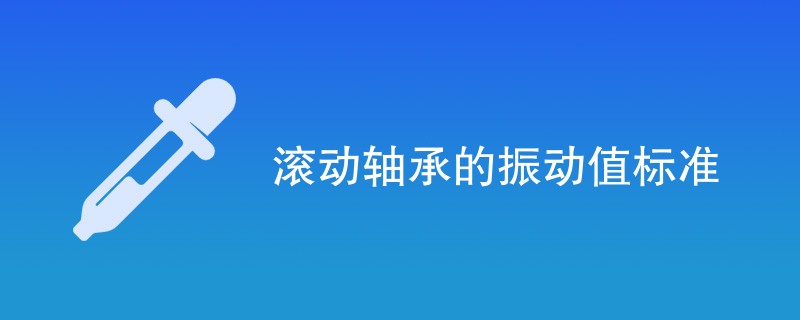 滚动轴承的振动值标准